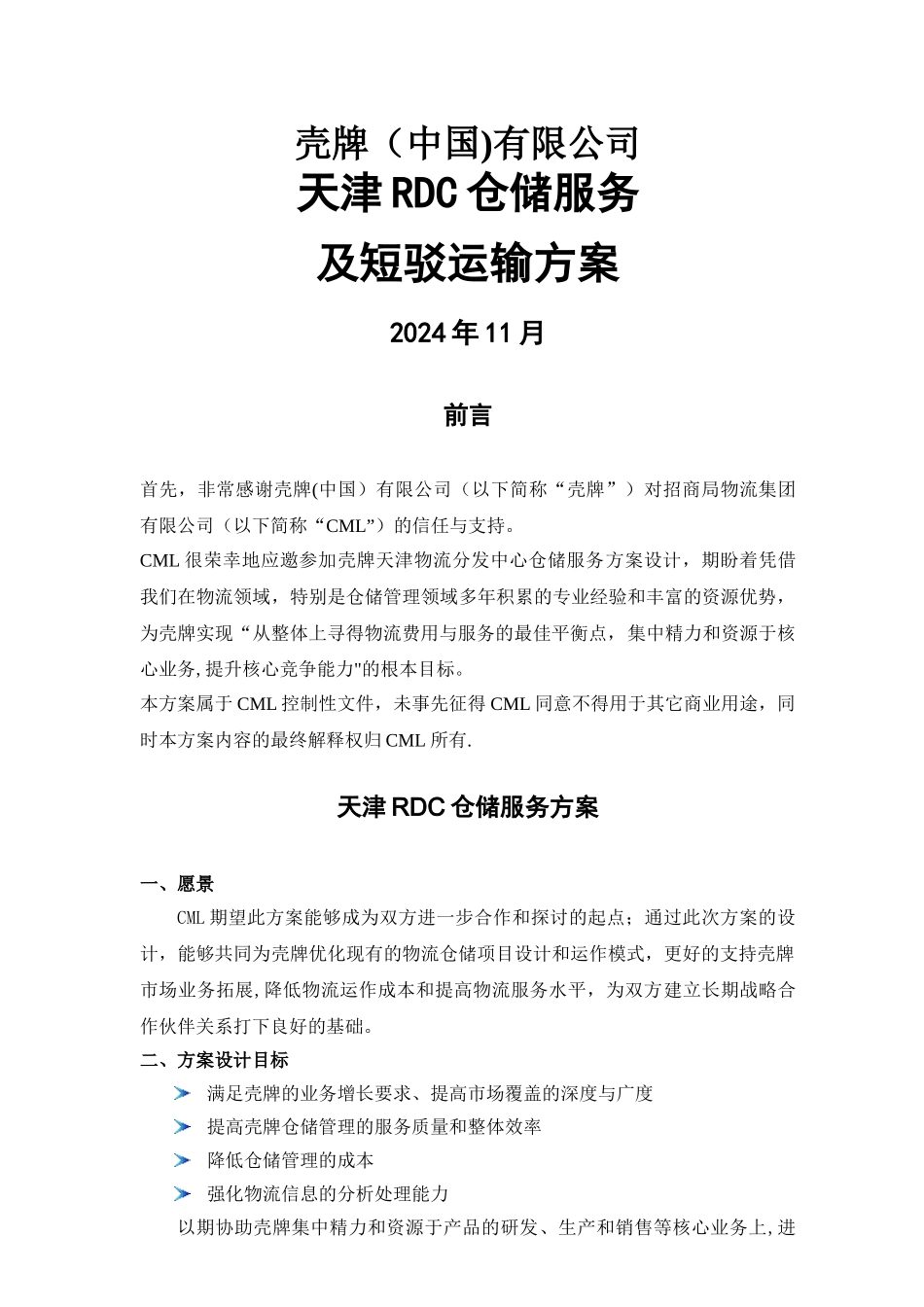 壳牌（中国)有限公司
天津 RDC 仓储服务
及短驳运输方案

2024 年 11 月

前言

首先，非常感谢壳牌(中国）有限公司（以下简称“壳牌”）对招商局物流集团有限公司（以下简称“CML”）的信任与支持。
CML 很荣幸地应邀参加壳牌天津物流分发中心仓储服务方案设计，期盼着凭借我们在物流领域，特别是仓储管理领域多年积累的专业经验和丰富的资源优势，为壳牌实现“从整体上寻得物流费用与服务的最佳平衡点，集中精力和资源于核心业务,提升核心竞争能力"的根本目标。
本方案属于 CML 控制性文件，未事先征得 CML 同意不得用于其它商业用途，同时本方案内容的最终解释权归 CML 所有.

天津 RDC 仓储服务方案

一、愿景
CML 期望此方案能够成为双方进一步合作和探讨的起点；通过此次方案的设计，能够共同为壳牌优化现有的物流仓储项目设计和运作模式，更好的支持壳牌市场业务拓展,降低物流运作成本和提高物流服务水平，为双方建立长期战略合作伙伴关系打下良好的基础。
二、方案设计目标
满足壳牌的业务增长要求、提高市场覆盖的深度与广度
提高壳牌仓储管理的服务质量和整体效率
降低仓储管理的成本
强化物流信息的分析处理能力
以期协助壳牌集中精力和资源于产品的研发、生产和销售等核心业务上,进